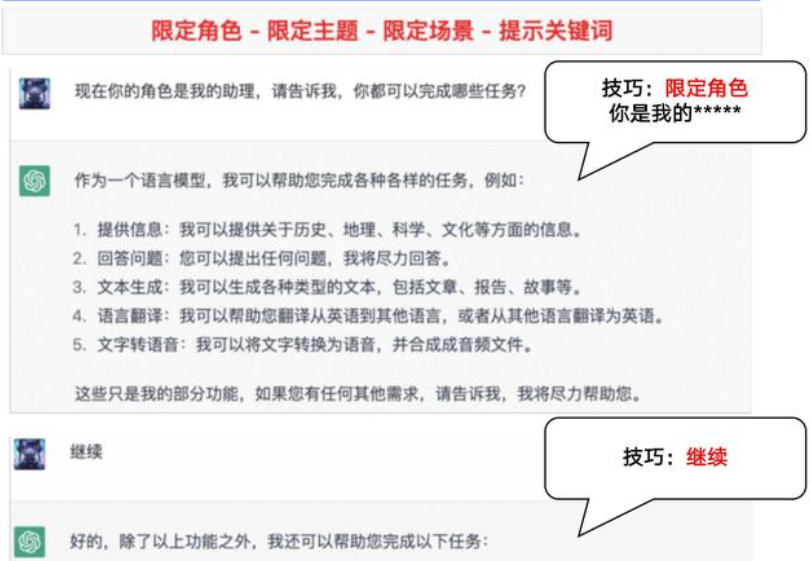 限定角色 - 限定主题 - 限定场景 - 提示关键词

现在你的角色是我的助理，请告诉我，你都可以完成哪些任务?

技巧：限定角色
你是我的*****

作为一个语言模型，我可以帮助您完成各种各样的任务，例如：

1. 提供信息：我可以提供关于历史、地理、科学、文化等方面的信息。
2. 回答问题：您可以提出任何问题，我将尽力回答。
3. 文本生成：我可以生成各种类型的文本，包括文章、报告、故事等。
4. 语言翻译：我可以帮助您翻译从英语到其他语言，或者从其他语言翻译为英语。
5. 文字转语音：我可以将文字转换为语音，并合成成音频文件。

这些只是我的部分功能，如果您有任何其他需求，请告诉我，我将尽力帮助您。

继续

技巧：继续

好的，除了以上功能之外，我还可以帮助您完成以下任务：